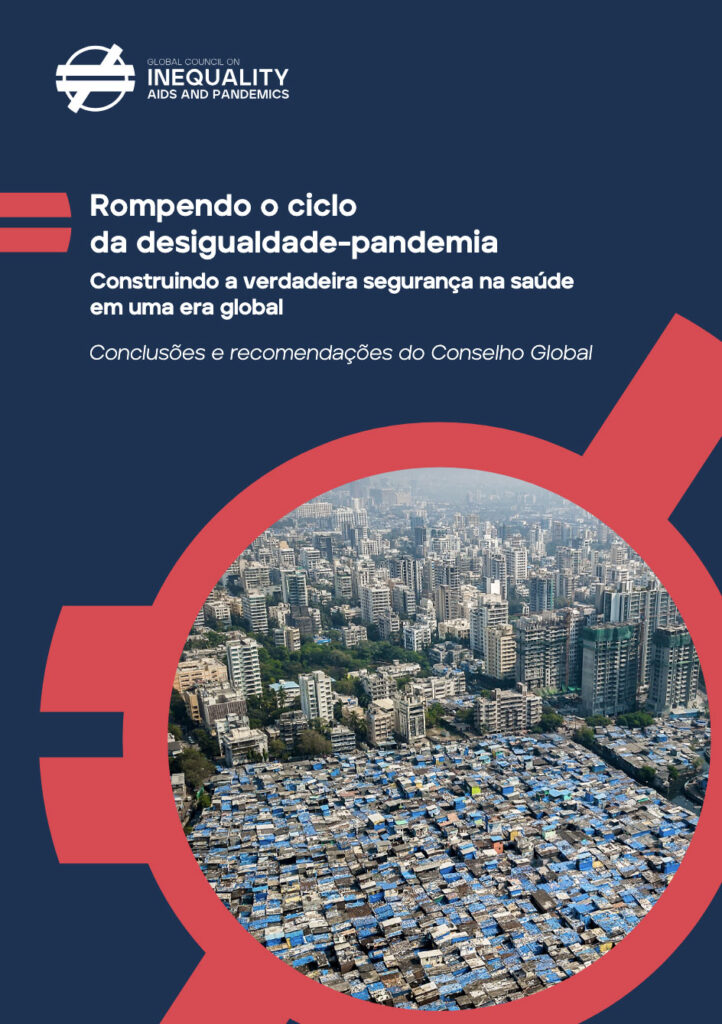 GLOBAL COUNCIL ON
INEQUALITY
AIDS AND PANDEMICS

Rompendo o ciclo
da desigualdade-pandemia

Construindo a verdadeira segurança na saúde
em uma era global

Conclusões e recomendações do Conselho Global